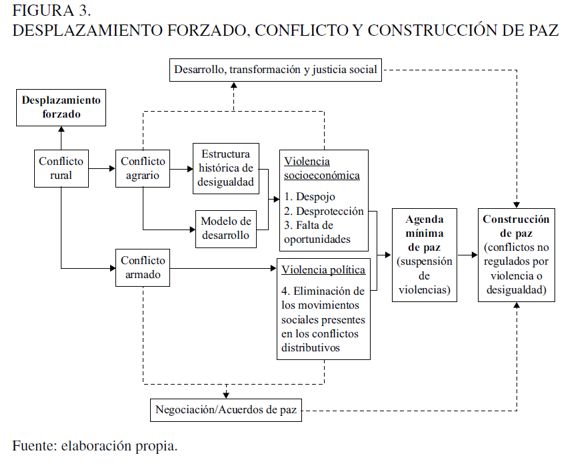 FIGURA 3.
DESPLAZAMIENTO FORZADO, CONFLICTO Y CONSTRUCCIÓN DE PAZ

Desarrollo, transformación y justicia social

Desplazamiento forzado

Conflicto rural

Conflicto agrario

Estructura histórica de desigualdad

Modelo de desarrollo

Violencia socioeconómica
1. Despojo
2. Desprotección
3. Falta de oportunidades

Conflicto armado

Violencia política
4. Eliminación de los movimientos sociales presentes en los conflictos distributivos

Agenda mínima de paz (suspensión de violencias)

Construcción de paz (conflictos no regulados por violencia o desigualdad)

Negociación/Acuerdos de paz

Fuente: elaboración propia.